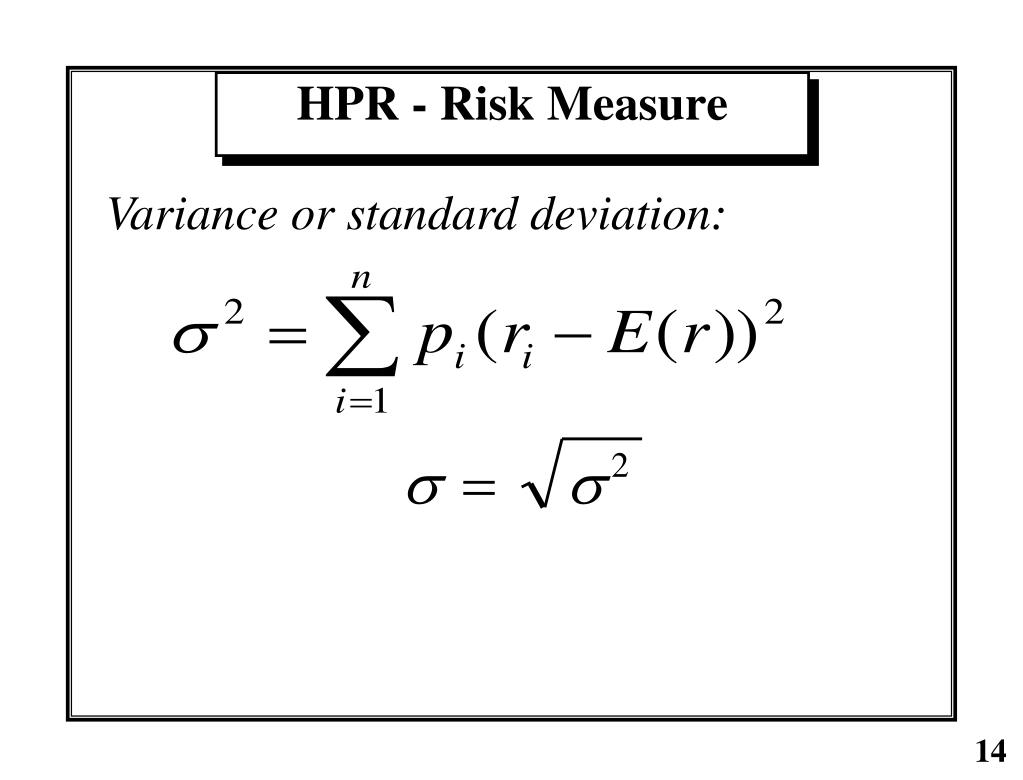 HPR - Risk Measure

Variance or standard deviation:

$\sigma^2 = \sum_{i=1}^{n} p_i (r_i - E(r))^2$

$\sigma = \sqrt{\sigma^2}$

14